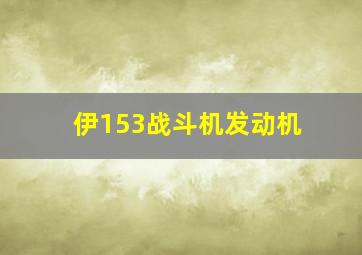 伊153战斗机发动机